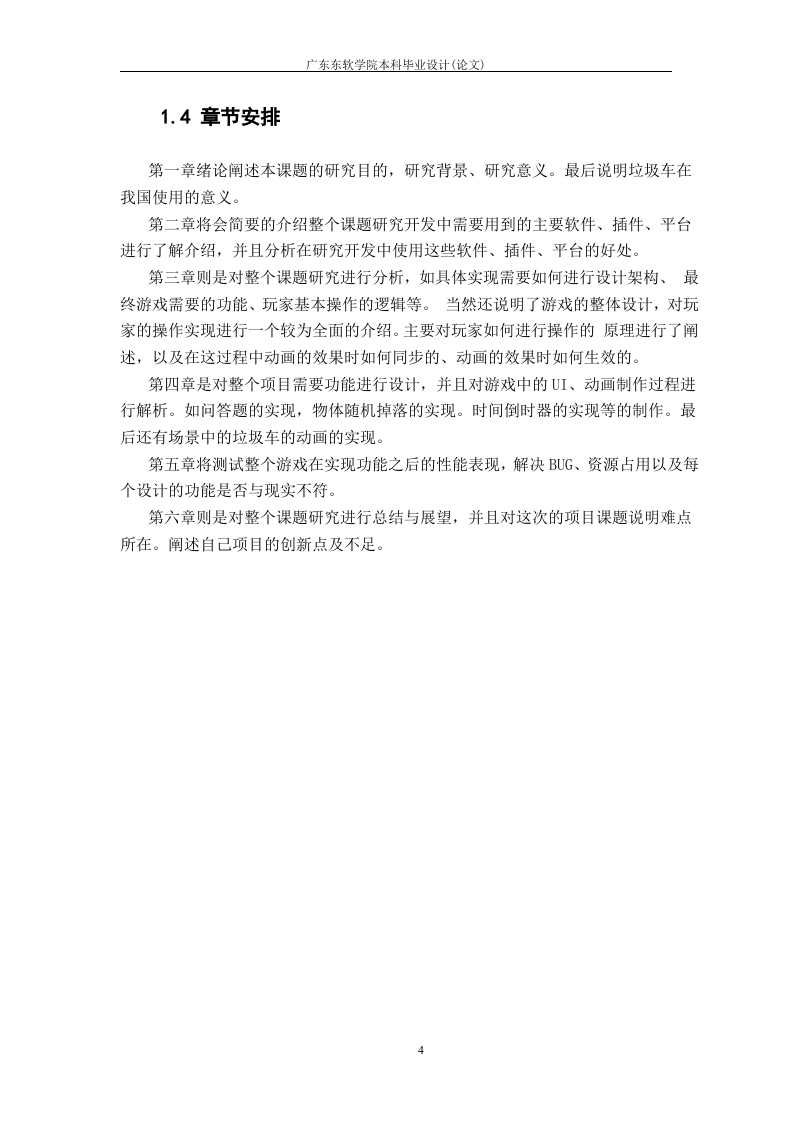 广东东软学院本科毕业设计(论文)

1.4 章节安排

第一章绪论阐述本课题的研究目的，研究背景、研究意义。最后说明垃圾车在我国使用的意义。

第二章将会简要的介绍整个课题研究开发中需要用到的主要软件、插件、平台进行了解介绍，并且分析在研究开发中使用这些软件、插件、平台的好处。

第三章则是对整个课题研究进行分析，如具体实现需要如何进行设计架构、 最终游戏需要的功能、玩家基本操作的逻辑等。 当然还说明了游戏的整体设计，对玩家的操作实现进行一个较为全面的介绍。主要对玩家如何进行操作的 原理进行了阐述，以及在这过程中动画的效果时如何同步的、动画的效果时如何生效的。

第四章是对整个项目需要功能进行设计，并且对游戏中的 UI、动画制作过程进行解析。如问答题的实现，物体随机掉落的实现。时间倒时器的实现等的制作。最后还有场景中的垃圾车的动画的实现。

第五章将测试整个游戏在实现功能之后的性能表现，解决 BUG、资源占用以及每个设计的功能是否与现实不符。

第六章则是对整个课题研究进行总结与展望，并且对这次的项目课题说明难点所在。阐述自己项目的创新点及不足。

4